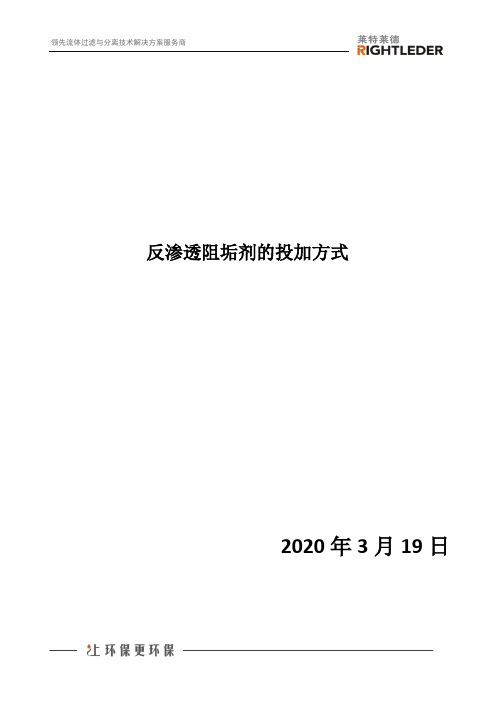 领先流体过滤与分离技术解决方案服务商

莱特莱德
RIGHTLEDER

反渗透阻垢剂的投加方式

2020 年 3 月 19 日

让环保更环保